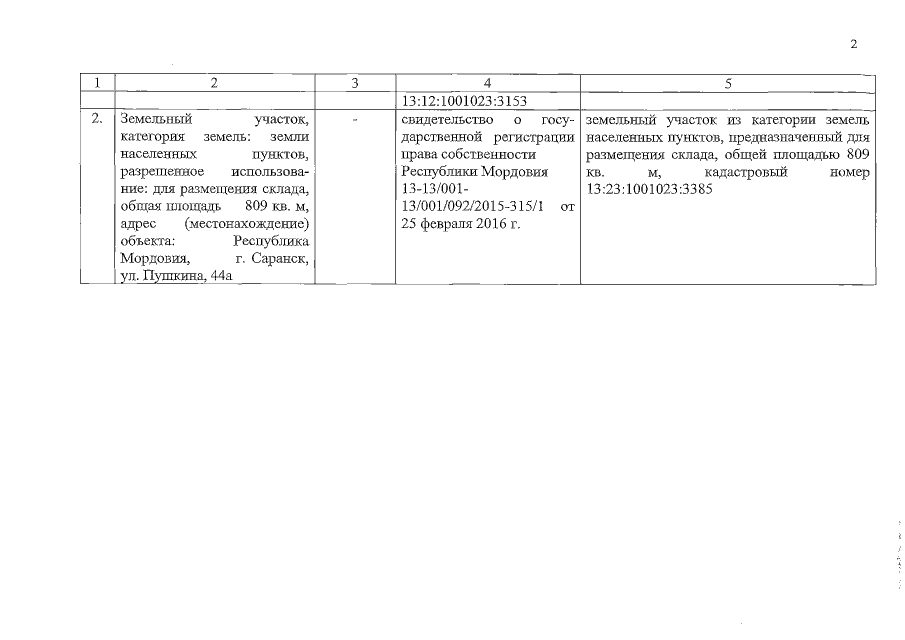 2

| 1 | 2 | 3 | 4 | 5 |
|---|---|---|---|---|
| | | | 13:12:1001023:3153 | |
| 2. | Земельный участок, категория земель: земли населенных пунктов, разрешенное использование: для размещения склада, общая площадь 809 кв. м, адрес (местонахождение) объекта: Республика Мордовия, г. Саранск, ул. Пушкина, 44а | - | свидетельство о государственной регистрации права собственности Республики Мордовия 13-13/001-13/001/092/2015-315/1 от 25 февраля 2016 г. | земельный участок из категории земель населенных пунктов, предназначенный для размещения склада, общей площадью 809 кв. м, кадастровый номер 13:23:1001023:3385 |